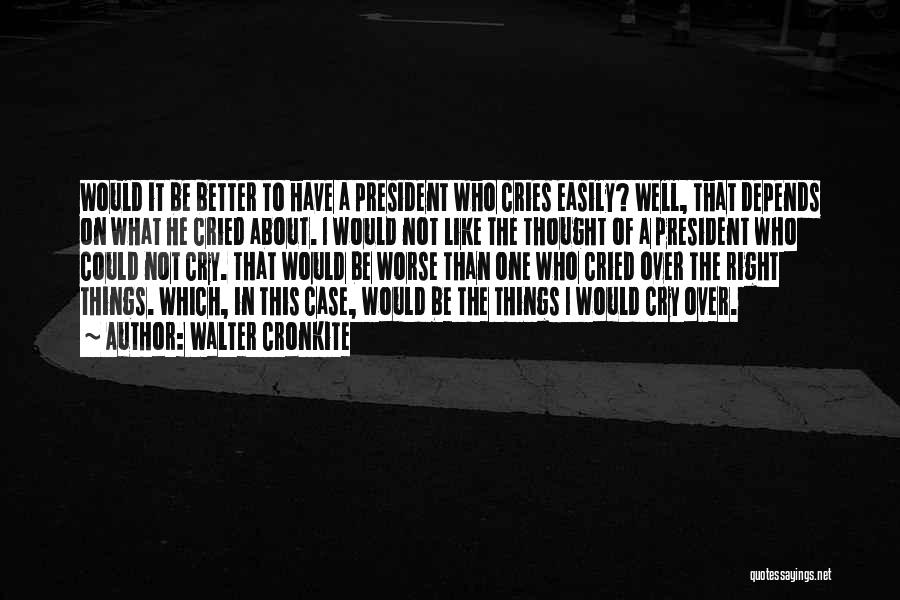 WOULD IT BE BETTER TO HAVE A PRESIDENT WHO CRIES EASILY? WELL, THAT DEPENDS ON WHAT HE CRIED ABOUT. I WOULD NOT LIKE THE THOUGHT OF A PRESIDENT WHO COULD NOT CRY. THAT WOULD BE WORSE THAN ONE WHO CRIED OVER THE RIGHT THINGS. WHICH, IN THIS CASE, WOULD BE THE THINGS I WOULD CRY OVER.
~ AUTHOR: WALTER CRONKITE

quotessayings.net